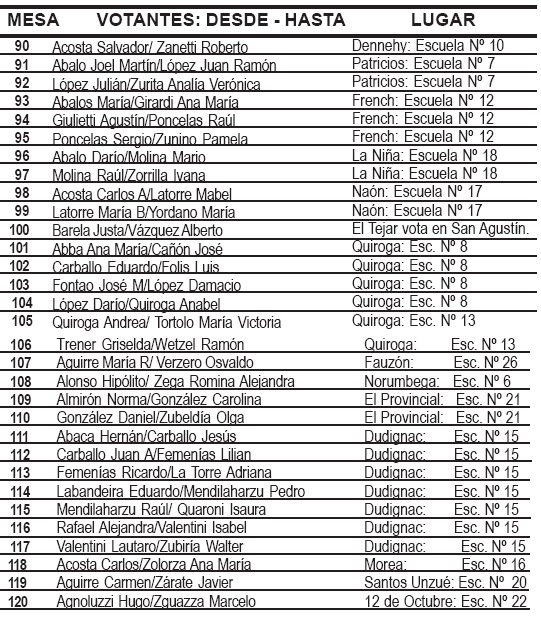 | MESA | VOTANTES: DESDE - HASTA | LUGAR |
|---|---|---|
| 90 | Acosta Salvador/ Zanetti Roberto | Dennehy: Escuela Nº 10 |
| 91 | Abalo Joel Martín/López Juan Ramón | Patricios: Escuela Nº 7 |
| 92 | López Julián/Zurita Analía Verónica | Patricios: Escuela Nº 7 |
| 93 | Abalos María/Girardi Ana María | French: Escuela Nº 12 |
| 94 | Giulietti Agustín/Poncelas Raúl | French: Escuela Nº 12 |
| 95 | Poncelas Sergio/Zunino Pamela | French: Escuela Nº 12 |
| 96 | Abalo Darío/Molina Mario | La Niña: Escuela Nº 18 |
| 97 | Molina Raúl/Zorrilla Ivana | La Niña: Escuela Nº 18 |
| 98 | Acosta Carlos A/Latorre Mabel | Naón: Escuela Nº 17 |
| 99 | Latorre María B/Yordano María | Naón: Escuela Nº 17 |
| 100 | Barela Justa/Vázquez Alberto | El Tejar vota en San Agustín. |
| 101 | Abba Ana María/Cañón José | Quiroga: Esc. Nº 8 |
| 102 | Carballo Eduardo/Folis Luis | Quiroga: Esc. Nº 8 |
| 103 | Fontao José M/López Damacio | Quiroga: Esc. Nº 8 |
| 104 | López Darío/Quiroga Anabel | Quiroga: Esc. Nº 8 |
| 105 | Quiroga Andrea/ Tortolo María Victoria | Quiroga: Esc. Nº 13 |
| 106 | Trener Griselda/Wetzel Ramón | Quiroga: Esc. Nº 13 |
| 107 | Aguirre María R/ Verzero Osvaldo | Fauzón: Esc. Nº 26 |
| 108 | Alonso Hipólito/ Zega Romina Alejandra | Norumbega: Esc. Nº 6 |
| 109 | Almirón Norma/González Carolina | El Provincial: Esc. Nº 21 |
| 110 | González Daniel/Zubeldía Olga | El Provincial: Esc. Nº 21 |
| 111 | Abaca Hernán/Carballo Jesús | Dudignac: Esc. Nº 15 |
| 112 | Carballo Juan A/Femenías Lilian | Dudignac: Esc. Nº 15 |
| 113 | Femenías Ricardo/La Torre Adriana | Dudignac: Esc. Nº 15 |
| 114 | Labandeira Eduardo/Mendilaharzu Pedro | Dudignac: Esc. Nº 15 |
| 115 | Mendilaharzu Raúl/ Quaroni Isaura | Dudignac: Esc. Nº 15 |
| 116 | Rafael Alejandra/Valentini Isabel | Dudignac: Esc. Nº 15 |
| 117 | Valentini Lautaro/Zubiría Walter | Dudignac: Esc. Nº 15 |
| 118 | Acosta Carlos/Zolorza Ana María | Morea: Esc. Nº 16 |
| 119 | Aguirre Carmen/Zárate Javier | Santos Unzué: Esc. Nº 20 |
| 120 | Agnoluzzi Hugo/Zguazza Marcelo | 12 de Octubre: Esc. Nº 22 |